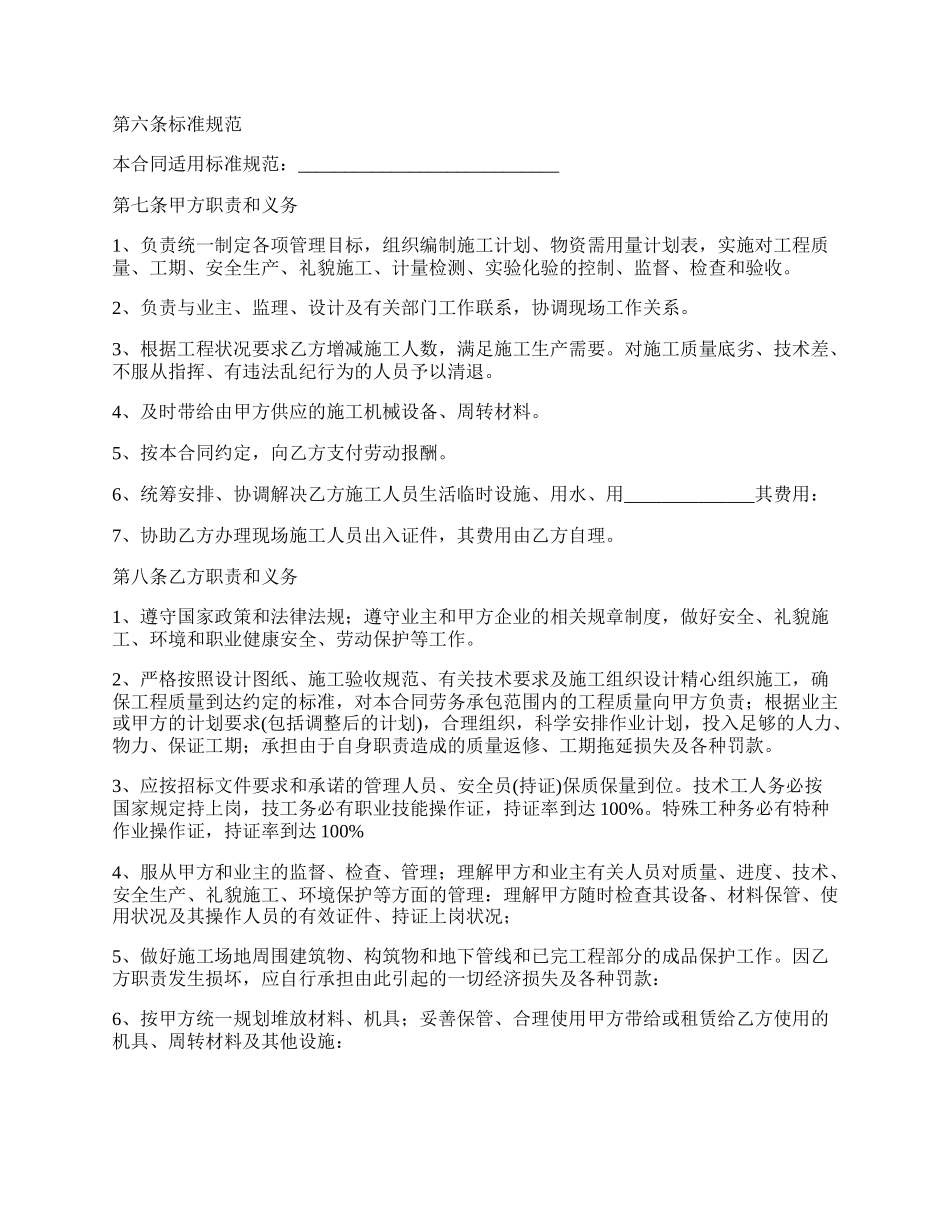 第六条标准规范

本合同适用标准规范：____________________________

第七条甲方职责和义务

1、负责统一制定各项管理目标，组织编制施工计划、物资需用量计划表，实施对工程质量、工期、安全生产、礼貌施工、计量检测、实验化验的控制、监督、检查和验收。

2、负责与业主、监理、设计及有关部门工作联系，协调现场工作关系。

3、根据工程状况要求乙方增减施工人数，满足施工生产需要。对施工质量底劣、技术差、不服从指挥、有违法乱纪行为的人员予以清退。

4、及时带给由甲方供应的施工机械设备、周转材料。

5、按本合同约定，向乙方支付劳动报酬。

6、统筹安排、协调解决乙方施工人员生活临时设施、用水、用______________其费用：

7、协助乙方办理现场施工人员出入证件，其费用由乙方自理。

第八条乙方职责和义务

1、遵守国家政策和法律法规；遵守业主和甲方企业的相关规章制度，做好安全、礼貌施工、环境和职业健康安全、劳动保护等工作。

2、严格按照设计图纸、施工验收规范、有关技术要求及施工组织设计精心组织施工，确保工程质量到达约定的标准，对本合同劳务承包范围内的工程质量向甲方负责；根据业主或甲方的计划要求(包括调整后的计划)，合理组织，科学安排作业计划，投入足够的人力、物力、保证工期；承担由于自身职责造成的质量返修、工期拖延损失及各种罚款。

3、应按招标文件要求和承诺的管理人员、安全员(持证)保质保量到位。技术工人务必按国家规定持上岗，技工务必有职业技能操作证，持证率到达 100%。特殊工种务必有特种作业操作证，持证率到达 100%

4、服从甲方和业主的监督、检查、管理；理解甲方和业主有关人员对质量、进度、技术、安全生产、礼貌施工、环境保护等方面的管理：理解甲方随时检查其设备、材料保管、使用状况及其操作人员的有效证件、持证上岗状况；

5、做好施工场地周围建筑物、构筑物和地下管线和已完工程部分的成品保护工作。因乙方职责发生损坏，应自行承担由此引起的一切经济损失及各种罚款：

6、按甲方统一规划堆放材料、机具；妥善保管、合理使用甲方带给或租赁给乙方使用的机具、周转材料及其他设施：